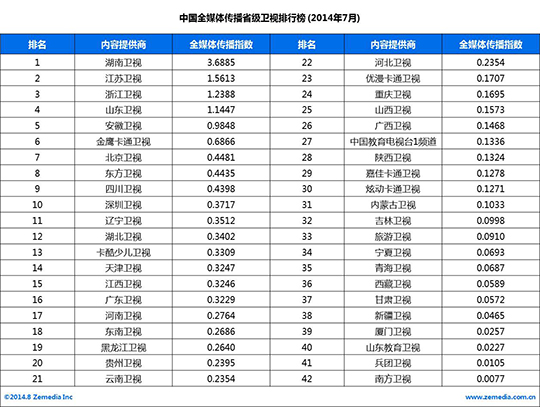 中国全媒体传播省级卫视排行榜 (2014年7月)

| 排名 | 内容提供商 | 全媒体传播指数 | 排名 | 内容提供商 | 全媒体传播指数 |
|---|---|---|---|---|---|
| 1 | 湖南卫视 | 3.6885 | 22 | 河北卫视 | 0.2354 |
| 2 | 江苏卫视 | 1.5613 | 23 | 优漫卡通卫视 | 0.1707 |
| 3 | 浙江卫视 | 1.2388 | 24 | 重庆卫视 | 0.1695 |
| 4 | 山东卫视 | 1.1447 | 25 | 山西卫视 | 0.1573 |
| 5 | 安徽卫视 | 0.9848 | 26 | 广西卫视 | 0.1468 |
| 6 | 金鹰卡通卫视 | 0.6866 | 27 | 中国教育电视台1频道 | 0.1336 |
| 7 | 北京卫视 | 0.4481 | 28 | 陕西卫视 | 0.1324 |
| 8 | 东方卫视 | 0.4435 | 29 | 嘉佳卡通卫视 | 0.1278 |
| 9 | 四川卫视 | 0.4398 | 30 | 炫动卡通卫视 | 0.1271 |
| 10 | 深圳卫视 | 0.3717 | 31 | 内蒙古卫视 | 0.1033 |
| 11 | 辽宁卫视 | 0.3512 | 32 | 吉林卫视 | 0.0998 |
| 12 | 湖北卫视 | 0.3402 | 33 | 旅游卫视 | 0.0910 |
| 13 | 卡酷少儿卫视 | 0.3309 | 34 | 宁夏卫视 | 0.0693 |
| 14 | 天津卫视 | 0.3247 | 35 | 青海卫视 | 0.0687 |
| 15 | 江西卫视 | 0.3246 | 36 | 西藏卫视 | 0.0589 |
| 16 | 广东卫视 | 0.3229 | 37 | 甘肃卫视 | 0.0572 |
| 17 | 河南卫视 | 0.2764 | 38 | 新疆卫视 | 0.0465 |
| 18 | 东南卫视 | 0.2686 | 39 | 厦门卫视 | 0.0257 |
| 19 | 黑龙江卫视 | 0.2640 | 40 | 山东教育卫视 | 0.0227 |
| 20 | 贵州卫视 | 0.2395 | 41 | 兵团卫视 | 0.0105 |
| 21 | 云南卫视 | 0.2354 | 42 | 南方卫视 | 0.0077 |

©2014.8 Zemedia Inc

www.zemedia.com.cn